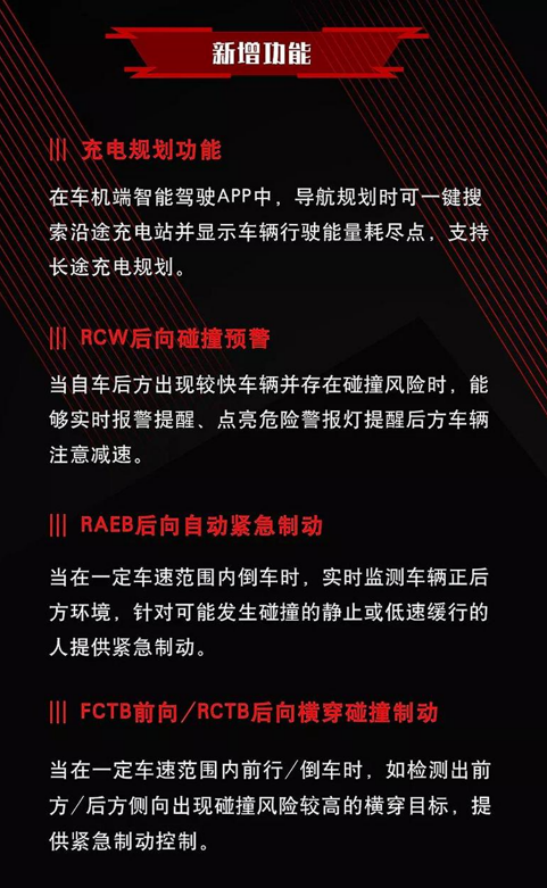 新增功能

||| 充电规划功能

在车机端智能驾驶APP中，导航规划时可一键搜索沿途充电站并显示车辆行驶能量耗尽点，支持长途充电规划。

||| RCW后向碰撞预警

当自车后方出现较快车辆并存在碰撞风险时，能够实时报警提醒、点亮危险警报灯提醒后方车辆注意减速。

||| RAEB后向自动紧急制动

当在一定车速范围内倒车时，实时监测车辆正后方环境，针对可能发生碰撞的静止或低速缓行的人提供紧急制动。

||| FCTB前向／RCTB后向横穿碰撞制动

当在一定车速范围内前行／倒车时，如检测出前方／后方侧向出现碰撞风险较高的横穿目标，提供紧急制动控制。